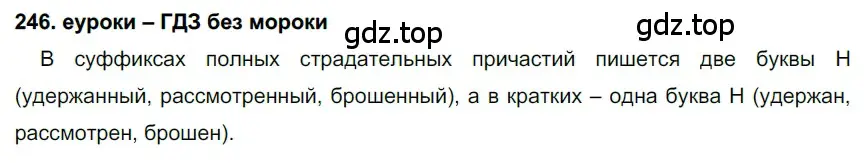 246. еуроки – ГДЗ без мороки

gdz.top gdz.top

В суффиксах полных страдательных причастий пишется две буквы Н (удержанный, рассмотренный, брошенный), а в кратких – одна буква Н (удержан, рассмотрен, брошен).